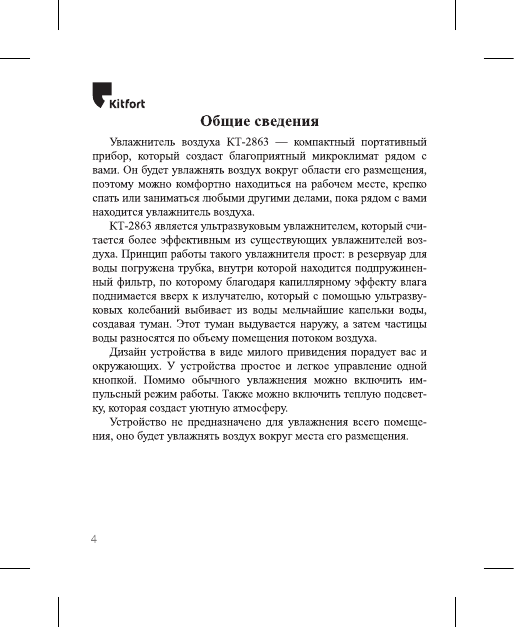 Kitfort

Общие сведения

Увлажнитель воздуха КТ-2863 — компактный портативный прибор, который создаст благоприятный микроклимат рядом с вами. Он будет увлажнять воздух вокруг области его размещения, поэтому можно комфортно находиться на рабочем месте, крепко спать или заниматься любыми другими делами, пока рядом с вами находится увлажнитель воздуха.

КТ-2863 является ультразвуковым увлажнителем, который считается более эффективным из существующих увлажнителей воздуха. Принцип работы такого увлажнителя прост: в резервуар для воды погружена трубка, внутри которой находится подпружиненный фильтр, по которому благодаря капиллярному эффекту влага поднимается вверх к излучателю, который с помощью ультразвуковых колебаний выбивает из воды мельчайшие капельки воды, создавая туман. Этот туман выдувается наружу, а затем частицы воды разносятся по объему помещения потоком воздуха.

Дизайн устройства в виде милого привидения порадует вас и окружающих. У устройства простое и легкое управление одной кнопкой. Помимо обычного увлажнения можно включить импульсный режим работы. Также можно включить теплую подсветку, которая создаст уютную атмосферу.

Устройство не предназначено для увлажнения всего помещения, оно будет увлажнять воздух вокруг места его размещения.

4